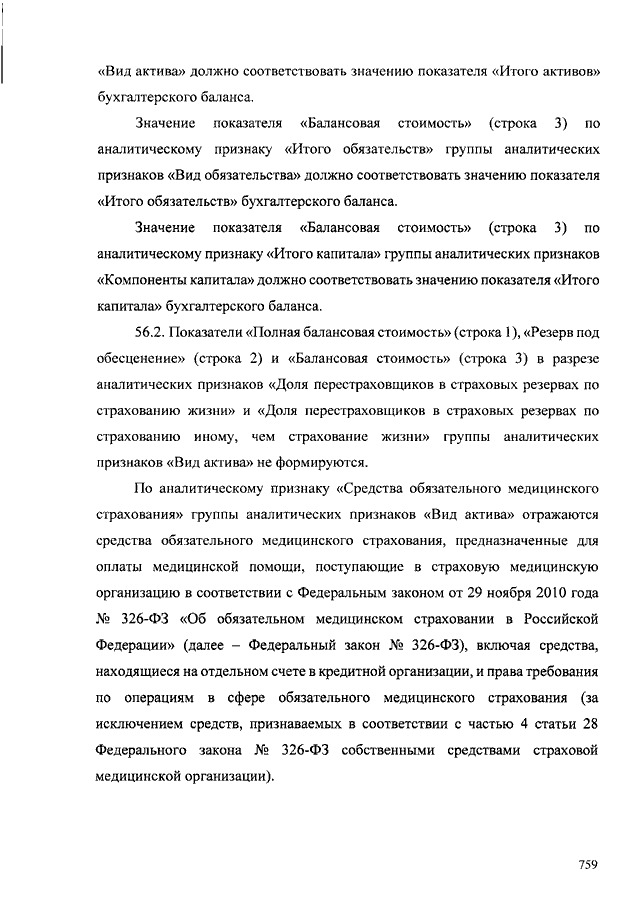 «Вид актива» должно соответствовать значению показателя «Итого активов» бухгалтерского баланса.

Значение показателя «Балансовая стоимость» (строка 3) по аналитическому признаку «Итого обязательств» группы аналитических признаков «Вид обязательства» должно соответствовать значению показателя «Итого обязательств» бухгалтерского баланса.

Значение показателя «Балансовая стоимость» (строка 3) по аналитическому признаку «Итого капитала» группы аналитических признаков «Компоненты капитала» должно соответствовать значению показателя «Итого капитала» бухгалтерского баланса.

56.2. Показатели «Полная балансовая стоимость» (строка 1), «Резерв под обесценение» (строка 2) и «Балансовая стоимость» (строка 3) в разрезе аналитических признаков «Доля перестраховщиков в страховых резервах по страхованию жизни» и «Доля перестраховщиков в страховых резервах по страхованию иному, чем страхование жизни» группы аналитических признаков «Вид актива» не формируются.

По аналитическому признаку «Средства обязательного медицинского страхования» группы аналитических признаков «Вид актива» отражаются средства обязательного медицинского страхования, предназначенные для оплаты медицинской помощи, поступающие в страховую медицинскую организацию в соответствии с Федеральным законом от 29 ноября 2010 года № 326-ФЗ «Об обязательном медицинском страховании в Российской Федерации» (далее – Федеральный закон № 326-ФЗ), включая средства, находящиеся на отдельном счете в кредитной организации, и права требования по операциям в сфере обязательного медицинского страхования (за исключением средств, признаваемых в соответствии с частью 4 статьи 28 Федерального закона № 326-ФЗ собственными средствами страховой медицинской организации).

759